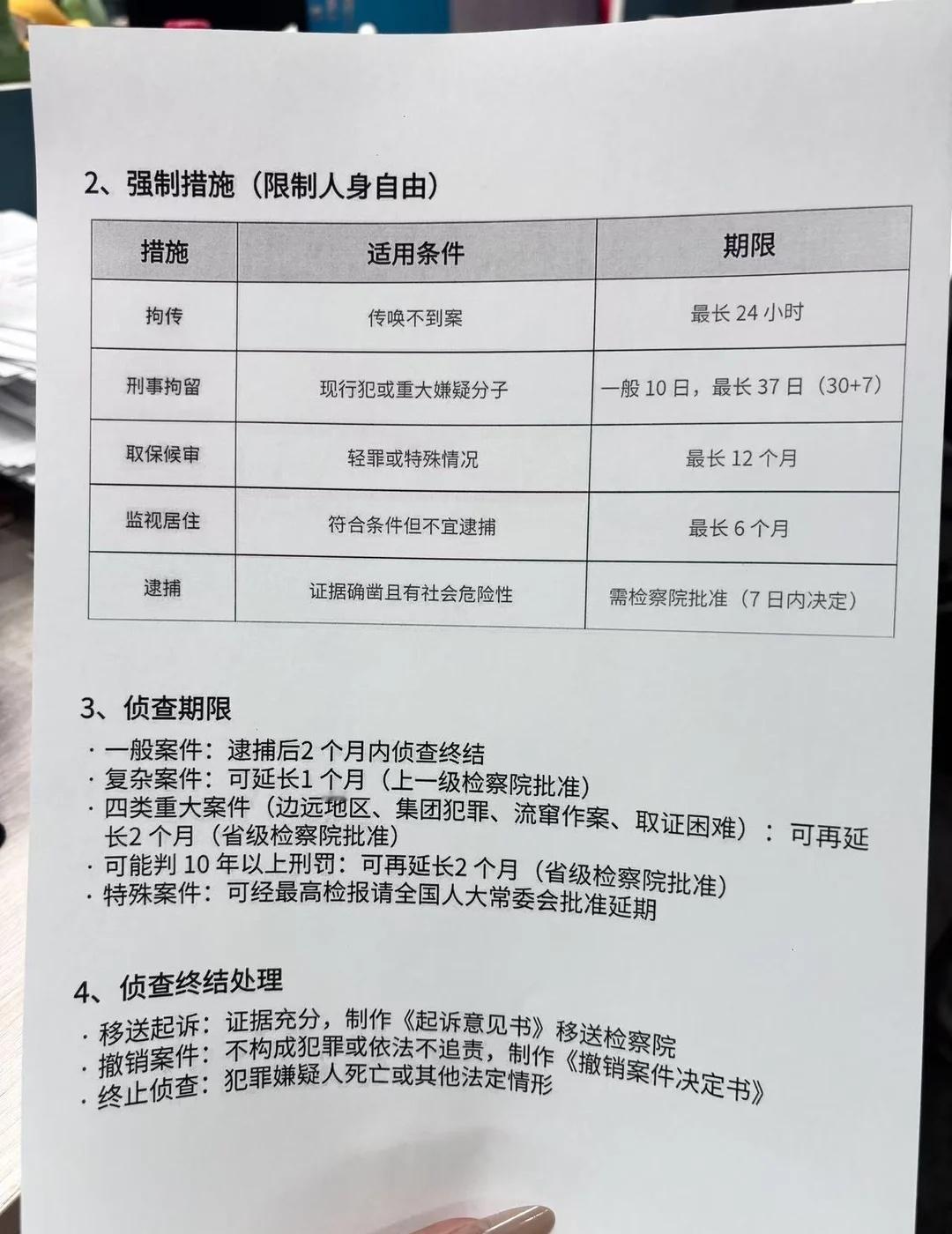 2、强制措施（限制人身自由）

| 措施 | 适用条件 | 期限 |
|---|---|---|
| 拘传 | 传唤不到案 | 最长 24 小时 |
| 刑事拘留 | 现行犯或重大嫌疑分子 | 一般 10 日，最长 37 日（30+7） |
| 取保候审 | 轻罪或特殊情况 | 最长 12 个月 |
| 监视居住 | 符合条件但不宜逮捕 | 最长 6 个月 |
| 逮捕 | 证据确凿且有社会危险性 | 需检察院批准（7 日内决定） |

3、侦查期限

· 一般案件：逮捕后2 个月内侦查终结
· 复杂案件：可延长1 个月（上一级检察院批准）
· 四类重大案件（边远地区、集团犯罪、流窜作案、取证困难）：可再延长2 个月（省级检察院批准）
· 可能判 10 年以上刑罚：可再延长2 个月（省级检察院批准）
· 特殊案件：可经最高检报请全国人大常委会批准延期

4、侦查终结处理

· 移送起诉：证据充分，制作《起诉意见书》移送检察院
· 撤销案件：不构成犯罪或依法不追责，制作《撤销案件决定书》
· 终止侦查：犯罪嫌疑人死亡或其他法定情形